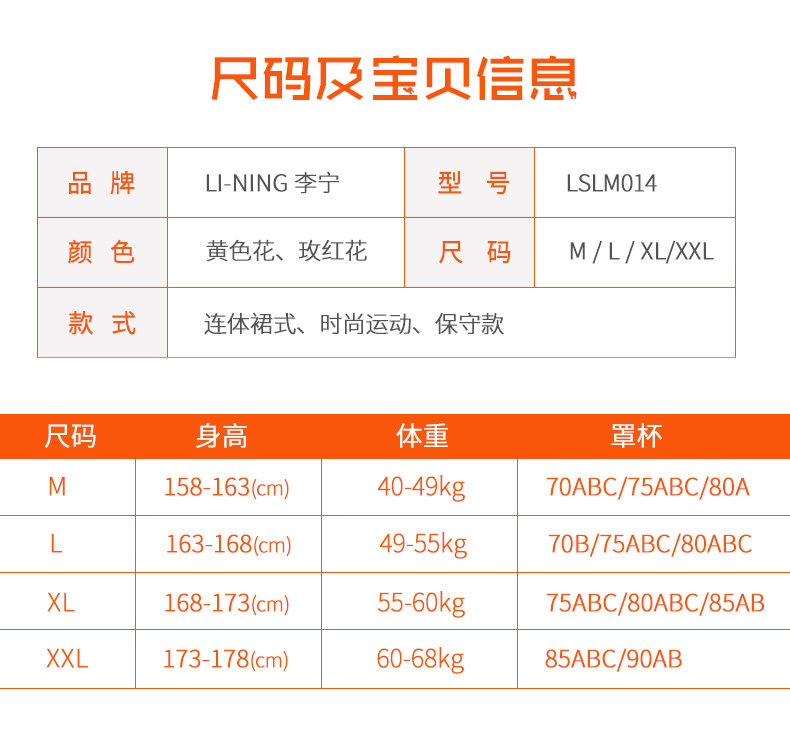 尺码及宝贝信息

品牌 LI-NING 李宁
型号 LSLM014
颜色 黄色花、玫红花
尺码 M / L / XL/XXL
款式 连体裙式、时尚运动、保守款

| 尺码 | 身高 | 体重 | 罩杯 |
|---|---|---|---|
| M | 158-163(cm) | 40-49kg | 70ABC/75ABC/80A |
| L | 163-168(cm) | 49-55kg | 70B/75ABC/80ABC |
| XL | 168-173(cm) | 55-60kg | 75ABC/80ABC/85AB |
| XXL | 173-178(cm) | 60-68kg | 85ABC/90AB |